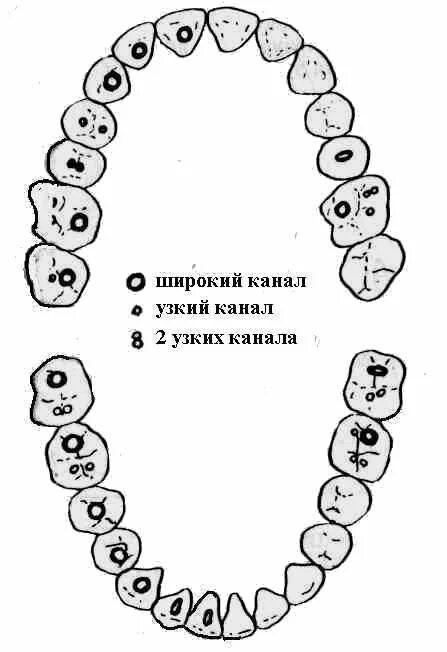 широкий канал
узкий канал
2 узких канала